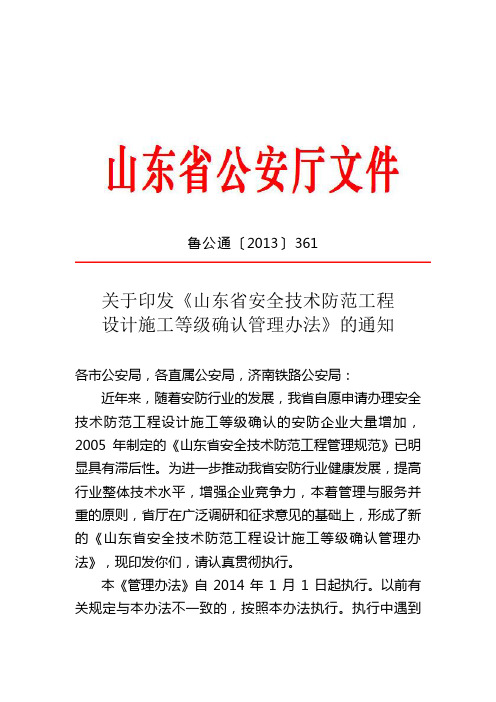 山东省公安厅文件

鲁公通〔2013〕361

关于印发《山东省安全技术防范工程设计施工等级确认管理办法》的通知

各市公安局，各直属公安局，济南铁路公安局：

近年来，随着安防行业的发展，我省自愿申请办理安全技术防范工程设计施工等级确认的安防企业大量增加，2005 年制定的《山东省安全技术防范工程管理规范》已明显具有滞后性。为进一步推动我省安防行业健康发展，提高行业整体技术水平，增强企业竞争力，本着管理与服务并重的原则，省厅在广泛调研和征求意见的基础上，形成了新的《山东省安全技术防范工程设计施工等级确认管理办法》，现印发你们，请认真贯彻执行。

本《管理办法》自 2014 年 1 月 1 日起执行。以前有关规定与本办法不一致的，按照本办法执行。执行中遇到